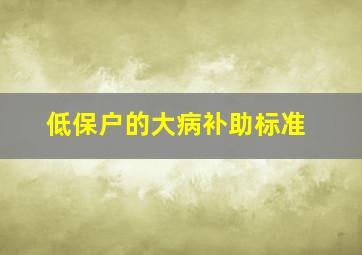 低保户的大病补助标准